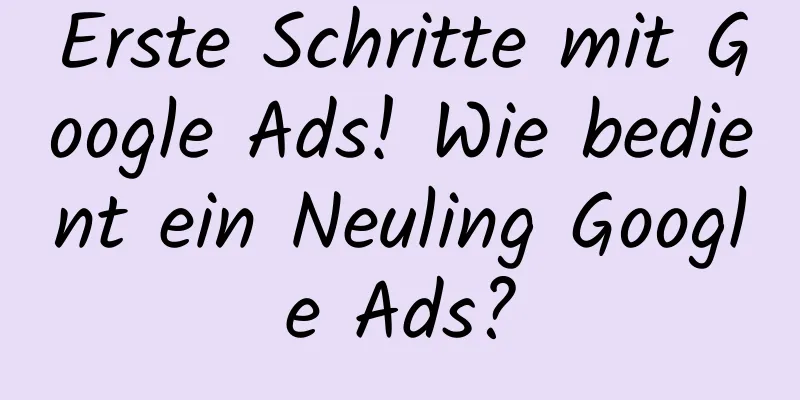 Erste Schritte mit Google Ads! Wie bedient ein Neuling Google Ads?